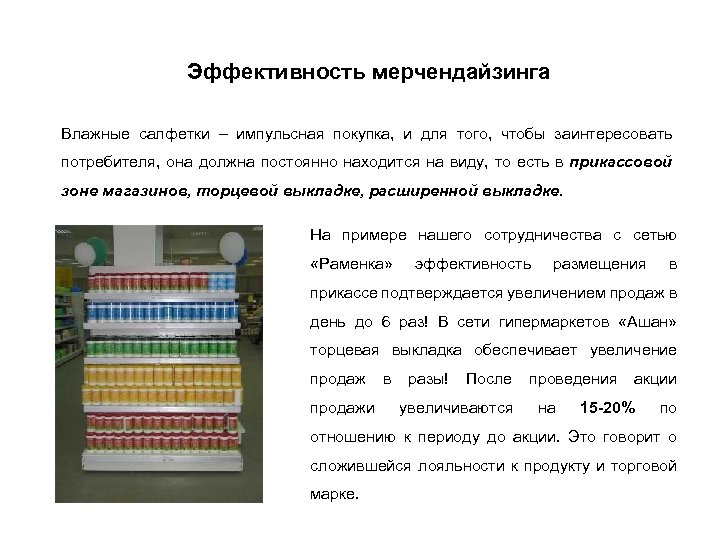 Эффективность мерчендайзинга

Влажные салфетки – импульсная покупка, и для того, чтобы заинтересовать потребителя, она должна постоянно находится на виду, то есть в прикассовой зоне магазинов, торцевой выкладке, расширенной выкладке.

На примере нашего сотрудничества с сетью «Раменка» эффективность размещения в прикассе подтверждается увеличением продаж в день до 6 раз! В сети гипермаркетов «Ашан» торцевая выкладка обеспечивает увеличение продаж в разы! После проведения акции продажи увеличиваются на 15-20% по отношению к периоду до акции. Это говорит о сложившейся лояльности к продукту и торговой марке.